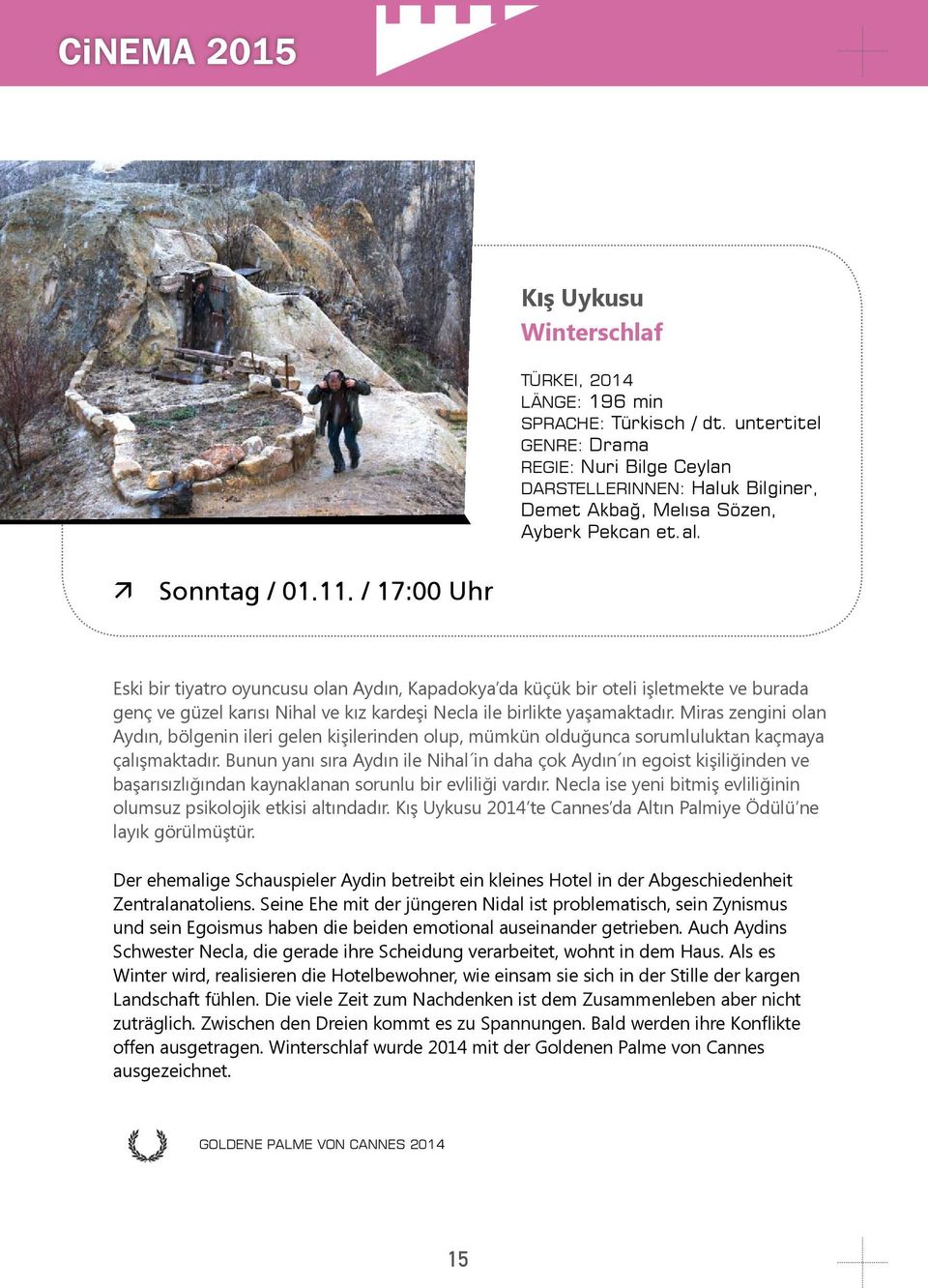 CiNEMA 2015

Kış Uykusu
Winterschlaf

TÜRKEI, 2014
LÄNGE: 196 min
SPRACHE: Türkisch / dt. untertitel
GENRE: Drama
REGIE: Nuri Bilge Ceylan
DARSTELLERINNEN: Haluk Bilginer, Demet Akbağ, Melısa Sözen, Ayberk Pekcan et. al.

Sonntag / 01.11. / 17:00 Uhr

Eski bir tiyatro oyuncusu olan Aydın, Kapadokya'da küçük bir oteli işletmekte ve burada genç ve güzel karısı Nihal ve kız kardeşi Necla ile birlikte yaşamaktadır. Miras zengini olan Aydın, bölgenin ileri gelen kişilerinden olup, mümkün olduğunca sorumluluktan kaçmaya çalışmaktadır. Bunun yanı sıra Aydın ile Nihal´in daha çok Aydın´ın egoist kişiliğinden ve başarısızlığından kaynaklanan sorunlu bir evliliği vardır. Necla ise yeni bitmiş evliliğinin olumsuz psikolojik etkisi altındadır. Kış Uykusu 2014'te Cannes'da Altın Palmiye Ödülü'ne layık görülmüştür.

Der ehemalige Schauspieler Aydin betreibt ein kleines Hotel in der Abgeschiedenheit Zentralanatoliens. Seine Ehe mit der jüngeren Nidal ist problematisch, sein Zynismus und sein Egoismus haben die beiden emotional auseinander getrieben. Auch Aydins Schwester Necla, die gerade ihre Scheidung verarbeitet, wohnt in dem Haus. Als es Winter wird, realisieren die Hotelbewohner, wie einsam sie sich in der Stille der kargen Landschaft fühlen. Die viele Zeit zum Nachdenken ist dem Zusammenleben aber nicht zuträglich. Zwischen den Dreien kommt es zu Spannungen. Bald werden ihre Konflikte offen ausgetragen. Winterschlaf wurde 2014 mit der Goldenen Palme von Cannes ausgezeichnet.

GOLDENE PALME VON CANNES 2014

15